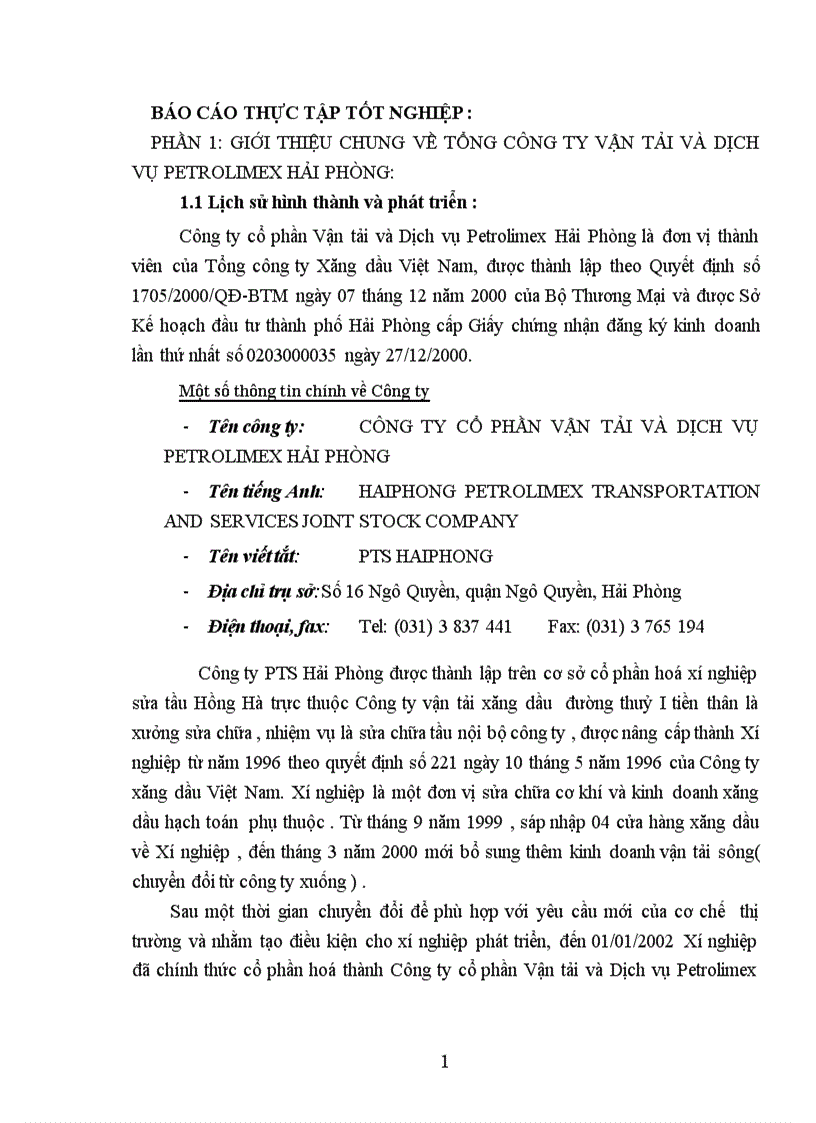 BÁO CÁO THỰC TẬP TỐT NGHIỆP :

PHẦN 1: GIỚI THIỆU CHUNG VỀ TỔNG CÔNG TY VẬN TẢI VÀ DỊCH VỤ PETROLIMEX HẢI PHÒNG:

1.1 Lịch sử hình thành và phát triển :

Công ty cổ phần Vận tải và Dịch vụ Petrolimex Hải Phòng là đơn vị thành viên của Tổng công ty Xăng dầu Việt Nam, được thành lập theo Quyết định số 1705/2000/QĐ-BTM ngày 07 tháng 12 năm 2000 của Bộ Thương Mại và được Sở Kế hoạch đầu tư thành phố Hải Phòng cấp Giấy chứng nhận đăng ký kinh doanh lần thứ nhất số 0203000035 ngày 27/12/2000.

Một số thông tin chính về Công ty

- Tên công ty: CÔNG TY CỔ PHẦN VẬN TẢI VÀ DỊCH VỤ PETROLIMEX HẢI PHÒNG

- Tên tiếng Anh: HAIPHONG PETROLIMEX TRANSPORTATION AND SERVICES JOINT STOCK COMPANY

- Tên viết tắt: PTS HAIPHONG

- Địa chỉ trụ sở: Số 16 Ngô Quyền, quận Ngô Quyền, Hải Phòng

- Điện thoại, fax: Tel: (031) 3 837 441 Fax: (031) 3 765 194

Công ty PTS Hải Phòng được thành lập trên cơ sở cổ phần hoá xí nghiệp sửa tầu Hồng Hà trực thuộc Công ty vận tải xăng dầu đường thuỷ I tiền thân là xưởng sửa chữa , nhiệm vụ là sửa chữa tầu nội bộ công ty , được nâng cấp thành Xí nghiệp từ năm 1996 theo quyết định số 221 ngày 10 tháng 5 năm 1996 của Công ty xăng dầu Việt Nam. Xí nghiệp là một đơn vị sửa chữa cơ khí và kinh doanh xăng dầu hạch toán phụ thuộc . Từ tháng 9 năm 1999 , sáp nhập 04 cửa hàng xăng dầu về Xí nghiệp , đến tháng 3 năm 2000 mới bổ sung thêm kinh doanh vận tải sông( chuyển đổi từ công ty xuống ) .

Sau một thời gian chuyển đổi để phù hợp với yêu cầu mới của cơ chế thị trường và nhằm tạo điều kiện cho xí nghiệp phát triển, đến 01/01/2002 Xí nghiệp đã chính thức cổ phần hoá thành Công ty cổ phần Vận tải và Dịch vụ Petrolimex

1